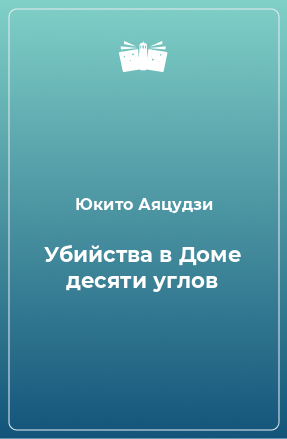 Юкито Аяцудзи

Убийства в Доме десяти углов